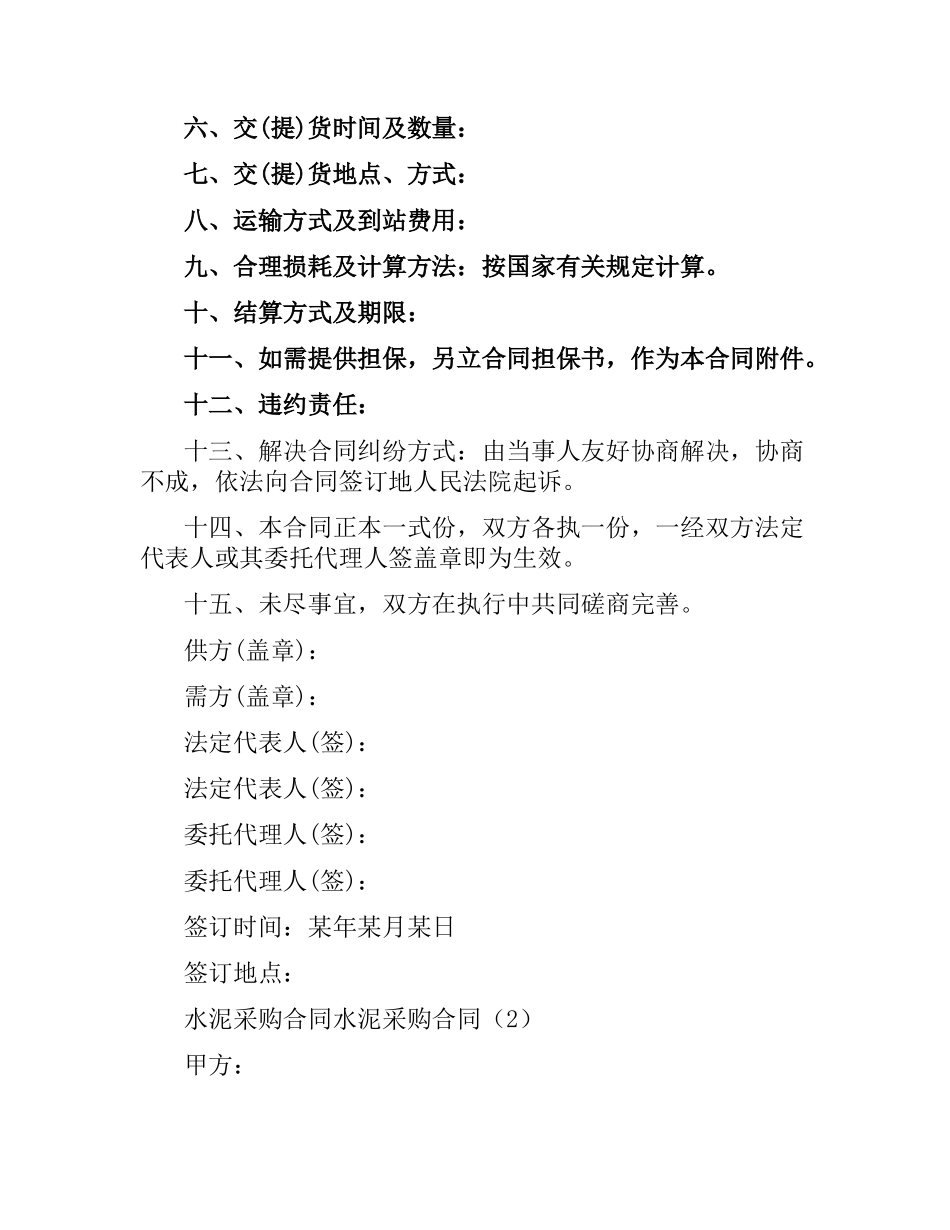 六、交(提)货时间及数量：

七、交(提)货地点、方式：

八、运输方式及到站费用：

九、合理损耗及计算方法：按国家有关规定计算。

十、结算方式及期限：

十一、如需提供担保，另立合同担保书，作为本合同附件。

十二、违约责任：

十三、解决合同纠纷方式：由当事人友好协商解决，协商不成，依法向合同签订地人民法院起诉。

十四、本合同正本一式份，双方各执一份，一经双方法定代表人或其委托代理人签盖章即为生效。

十五、未尽事宜，双方在执行中共同磋商完善。

供方(盖章)：

需方(盖章)：

法定代表人(签)：

法定代表人(签)：

委托代理人(签)：

委托代理人(签)：

签订时间：某年某月某日

签订地点：

水泥采购合同水泥采购合同（2）

甲方：